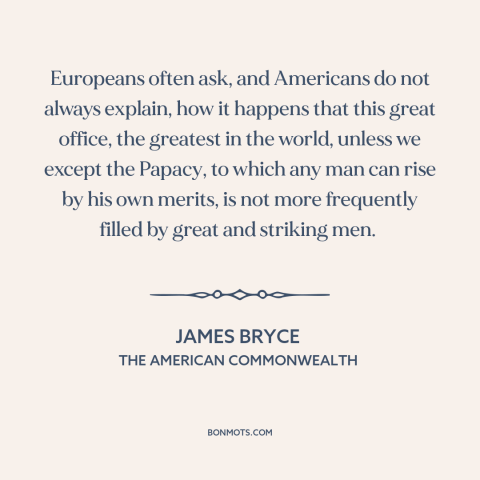 Europeans often ask, and Americans do not always explain, how it happens that this great office, the greatest in the world, unless we except the Papacy, to which any man can rise by his own merits, is not more frequently filled by great and striking men.

JAMES BRYCE
THE AMERICAN COMMONWEALTH

BONMOTS.COM